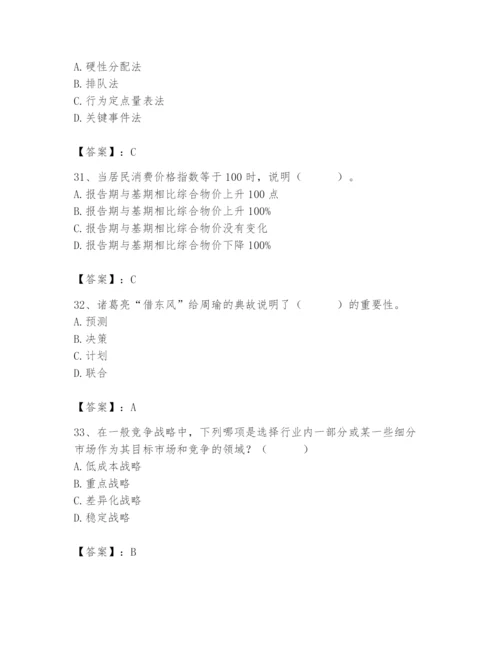 A. 硬性分配法
B. 排队法
C. 行为定点量表法
D. 关键事件法

【答案】：C

31、当居民消费价格指数等于 100 时，说明（　　）。
A. 报告期与基期相比综合物价上升 100 点
B. 报告期与基期相比综合物价上升 100%
C. 报告期与基期相比综合物价没有变化
D. 报告期与基期相比综合物价下降 100%

【答案】：C

32、诸葛亮“借东风”给周瑜的典故说明了（　　）的重要性。
A. 预测
B. 决策
C. 计划
D. 联合

【答案】：A

33、在一般竞争战略中，下列哪项是选择行业内一部分或某一些细分市场作为其目标市场和竞争的领域？（　　）
A. 低成本战略
B. 重点战略
C. 差异化战略
D. 稳定战略

【答案】：B